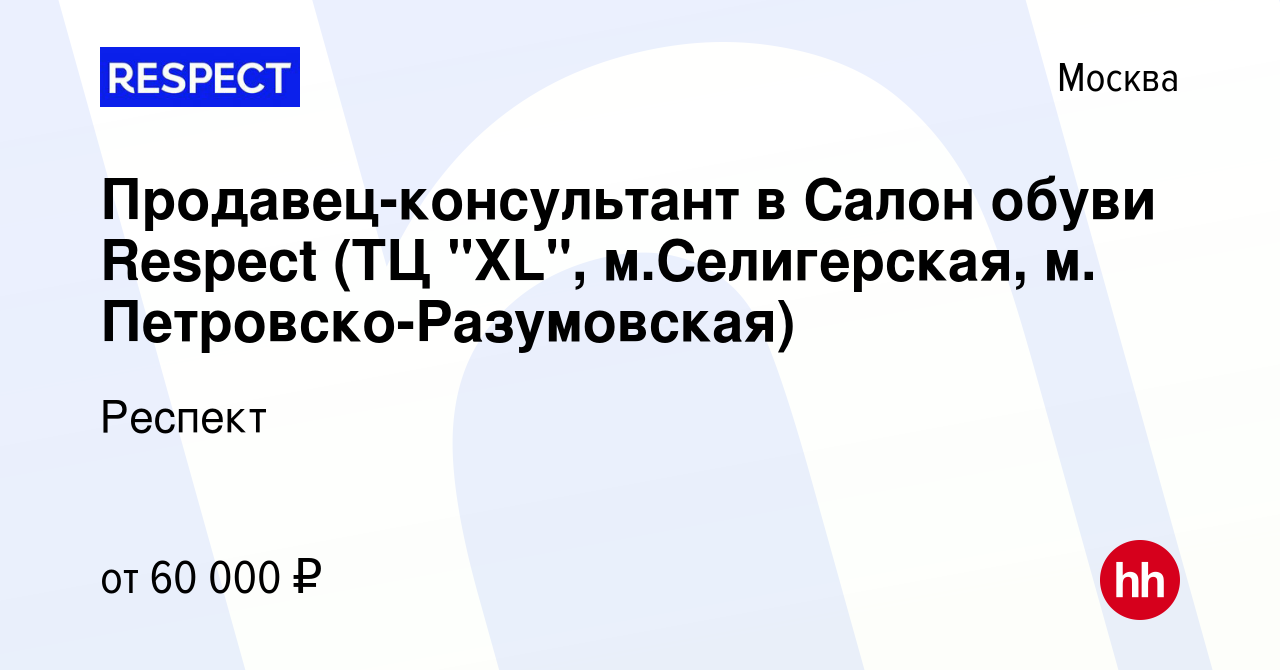 RESPECT

Москва

Продавец-консультант в Салон обуви Respect (ТЦ "XL", м.Селигерская, м. Петровско-Разумовская)

Респект

от 60 000 ₽

hh